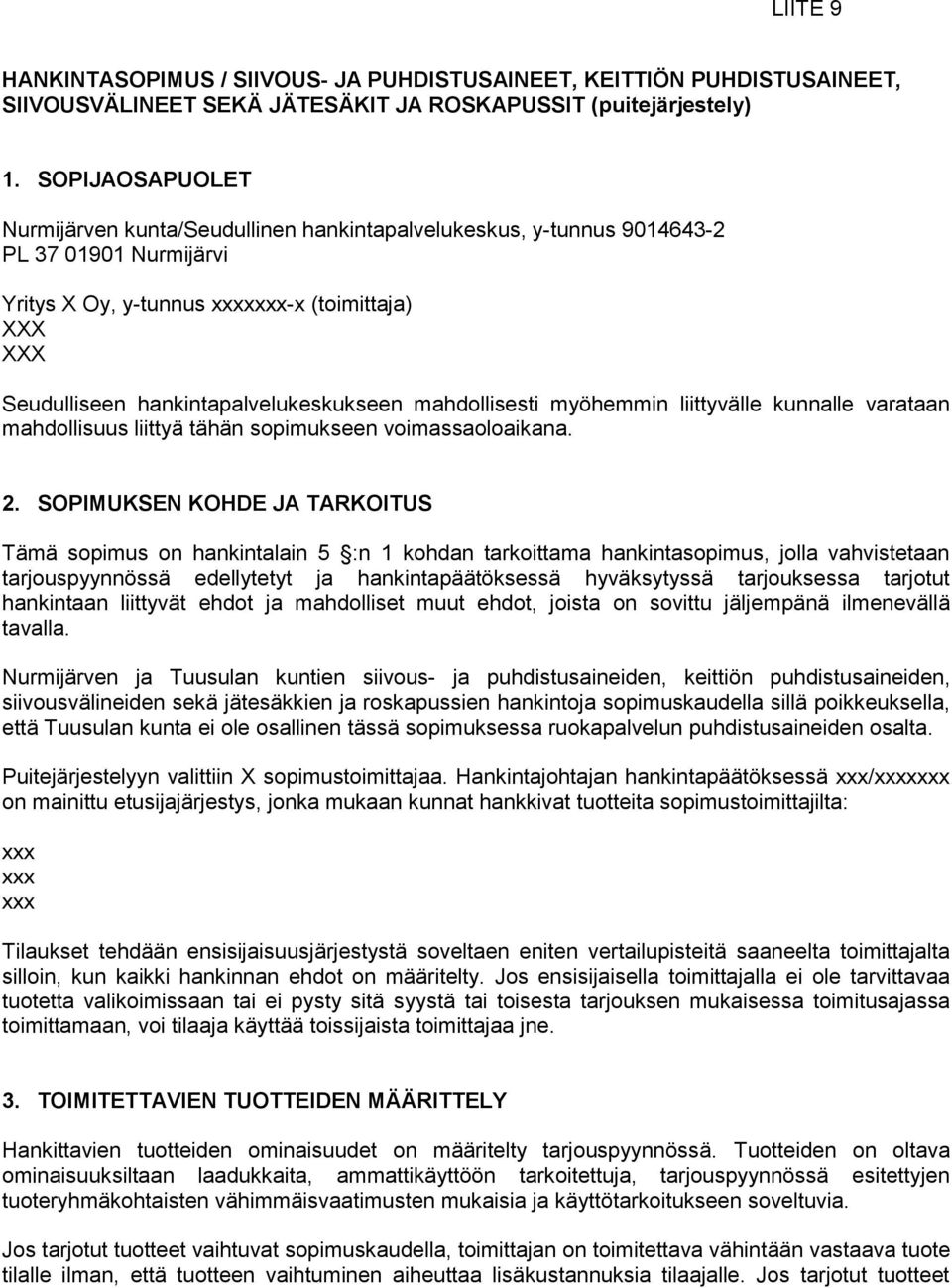 LIITE 9

HANKINTASOPIMUS / SIIVOUS- JA PUHDISTUSAINEET, KEITTIÖN PUHDISTUSAINEET, SIIVOUSVÄLINEET SEKÄ JÄTESÄKIT JA ROSKAPUSSIT (puitejärjestely)

1. SOPIJAOSAPUOLET

Nurmijärven kunta/Seudullinen hankintapalvelukeskus, y-tunnus 9014643-2
PL 37 01901 Nurmijärvi

Yritys X Oy, y-tunnus xxxxxxx-x (toimittaja)
XXX
XXX

Seudulliseen hankintapalvelukeskukseen mahdollisesti myöhemmin liittyvälle kunnalle varataan mahdollisuus liittyä tähän sopimukseen voimassaoloaikana.

2. SOPIMUKSEN KOHDE JA TARKOITUS

Tämä sopimus on hankintalain 5 :n 1 kohdan tarkoittama hankintasopimus, jolla vahvistetaan tarjouspyynnössä edellytetyt ja hankintapäätöksessä hyväksytyssä tarjouksessa tarjotut hankintaan liittyvät ehdot ja mahdolliset muut ehdot, joista on sovittu jäljempänä ilmenevällä tavalla.

Nurmijärven ja Tuusulan kuntien siivous- ja puhdistusaineiden, keittiön puhdistusaineiden, siivousvälineiden sekä jätesäkkien ja roskapussien hankintoja sopimuskaudella sillä poikkeuksella, että Tuusulan kunta ei ole osallinen tässä sopimuksessa ruokapalvelun puhdistusaineiden osalta.

Puitejärjestelyyn valittiin X sopimustoimittajaa. Hankintajohtajan hankintapäätöksessä xxx/xxxxxxx on mainittu etusijajärjestys, jonka mukaan kunnat hankkivat tuotteita sopimustoimittajilta:

xxx
xxx
xxx

Tilaukset tehdään ensisijaisuusjärjestystä soveltaen eniten vertailupisteitä saaneelta toimittajalta silloin, kun kaikki hankinnan ehdot on määritelty. Jos ensisijaisella toimittajalla ei ole tarvittavaa tuotetta valikoimissaan tai ei pysty sitä syystä tai toisesta tarjouksen mukaisessa toimitusajassa toimittamaan, voi tilaaja käyttää toissijaista toimittajaa jne.

3. TOIMITETTAVIEN TUOTTEIDEN MÄÄRITTELY

Hankittavien tuotteiden ominaisuudet on määritelty tarjouspyynnössä. Tuotteiden on oltava ominaisuuksiltaan laadukkaita, ammattikäyttöön tarkoitettuja, tarjouspyynnössä esitettyjen tuoteryhmäkohtaisten vähimmäisvaatimusten mukaisia ja käyttötarkoitukseen soveltuvia.

Jos tarjotut tuotteet vaihtuvat sopimuskaudella, toimittajan on toimitettava vähintään vastaava tuote tilalle ilman, että tuotteen vaihtuminen aiheuttaa lisäkustannuksia tilaajalle. Jos tarjotut tuotteet